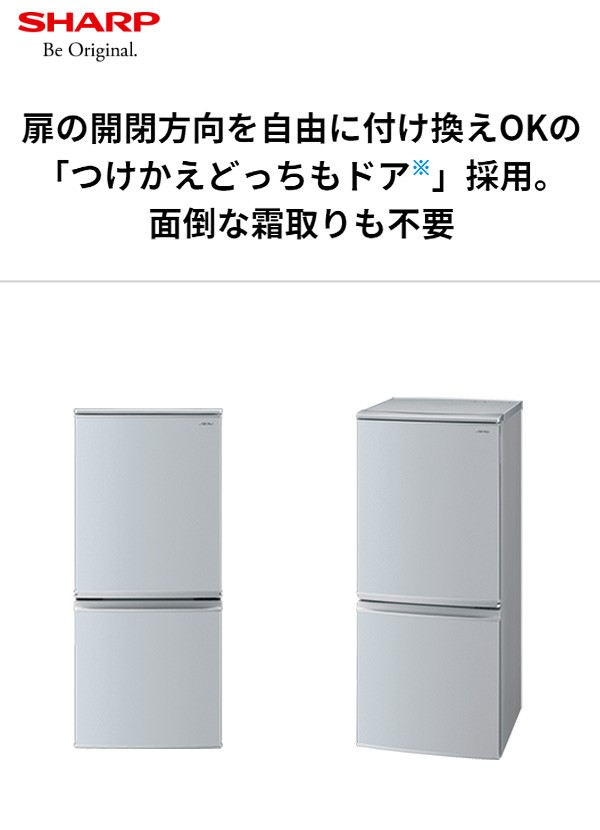 SHARP
Be Original.

扉の開閉方向を自由に付け換えOKの「つけかえどっちもドア※」採用。面倒な霜取りも不要